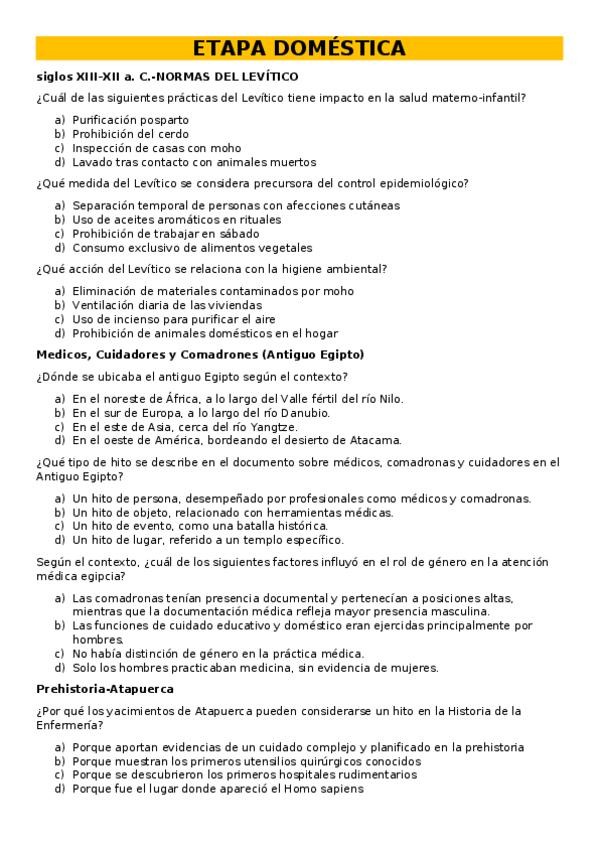 ETAPA DOMÉSTICA

siglos XIII-XII a. C.-NORMAS DEL LEVÍTICO

¿Cuál de las siguientes prácticas del Levítico tiene impacto en la salud materno-infantil?

a) Purificación posparto
b) Prohibición del cerdo
c) Inspección de casas con moho
d) Lavado tras contacto con animales muertos

¿Qué medida del Levítico se considera precursora del control epidemiológico?

a) Separación temporal de personas con afecciones cutáneas
b) Uso de aceites aromáticos en rituales
c) Prohibición de trabajar en sábado
d) Consumo exclusivo de alimentos vegetales

¿Qué acción del Levítico se relaciona con la higiene ambiental?

a) Eliminación de materiales contaminados por moho
b) Ventilación diaria de las viviendas
c) Uso de incienso para purificar el aire
d) Prohibición de animales domésticos en el hogar

Medicos, Cuidadores y Comadrones (Antiguo Egipto)

¿Dónde se ubicaba el antiguo Egipto según el contexto?

a) En el noreste de África, a lo largo del Valle fértil del río Nilo.
b) En el sur de Europa, a lo largo del río Danubio.
c) En el este de Asia, cerca del río Yangtze.
d) En el oeste de América, bordeando el desierto de Atacama.

¿Qué tipo de hito se describe en el documento sobre médicos, comadronas y cuidadores en el Antiguo Egipto?

a) Un hito de persona, desempeñado por profesionales como médicos y comadronas.
b) Un hito de objeto, relacionado con herramientas médicas.
c) Un hito de evento, como una batalla histórica.
d) Un hito de lugar, referido a un templo específico.

Según el contexto, ¿cuál de los siguientes factores influyó en el rol de género en la atención médica egipcia?

a) Las comadronas tenían presencia documental y pertenecían a posiciones altas, mientras que la documentación médica refleja mayor presencia masculina.
b) Las funciones de cuidado educativo y doméstico eran ejercidas principalmente por hombres.
c) No había distinción de género en la práctica médica.
d) Solo los hombres practicaban medicina, sin evidencia de mujeres.

Prehistoria-Atapuerca

¿Por qué los yacimientos de Atapuerca pueden considerarse un hito en la Historia de la Enfermería?

a) Porque aportan evidencias de un cuidado complejo y planificado en la prehistoria
b) Porque muestran los primeros utensilios quirúrgicos conocidos
c) Porque se descubrieron los primeros hospitales rudimentarios
d) Porque fue el lugar donde apareció el Homo sapiens